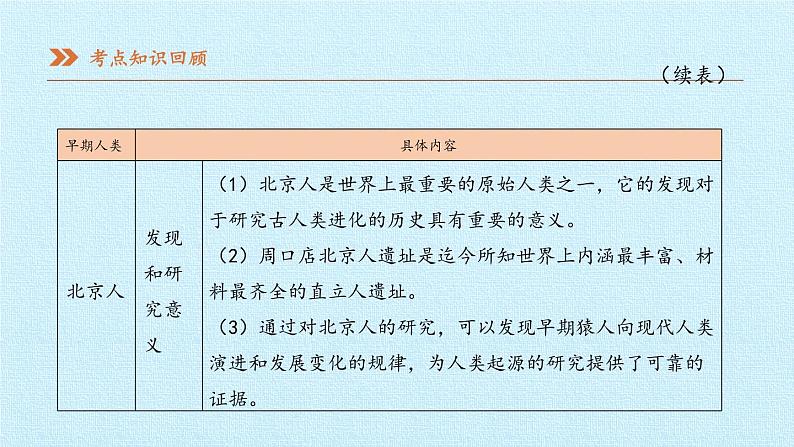 考点知识回顾

（续表）

| 早期人类 | 具体内容 | |
|---|---|---|
| 北京人 | 发现和研究意义 | （1）北京人是世界上最重要的原始人类之一，它的发现对于研究古人类进化的历史具有重要的意义。（2）周口店北京人遗址是迄今所知世界上内涵最丰富、材料最齐全的直立人遗址。（3）通过对北京人的研究，可以发现早期猿人向现代人类演进和发展变化的规律，为人类起源的研究提供了可靠的证据。 |